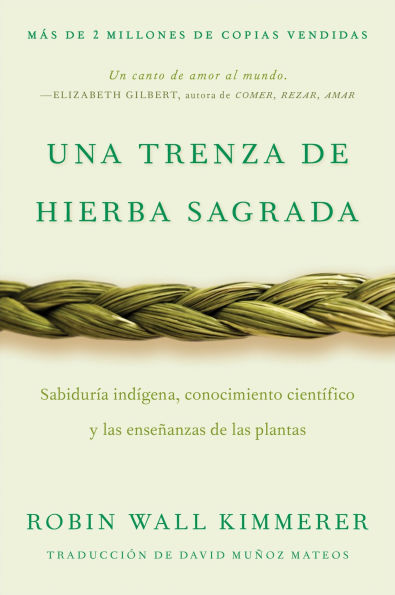 MÁS DE 2 MILLONES DE COPIAS VENDIDAS

Un canto de amor al mundo.
—ELIZABETH GILBERT, autora de COMER, REZAR, AMAR

UNA TRENZA DE HIERBA SAGRADA

Sabiduría indígena, conocimiento científico y las enseñanzas de las plantas

ROBIN WALL KIMMERER

TRADUCCIÓN DE DAVID MUÑOZ MATEOS